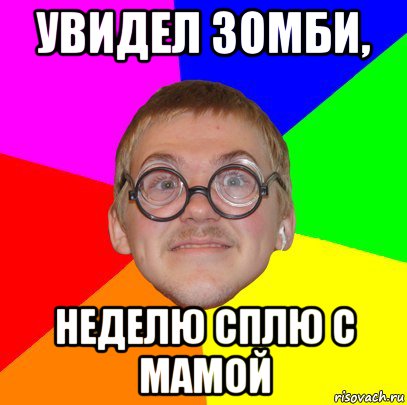 УВИДЕЛ ЗОМБИ,

НЕДЕЛЮ СПЛЮ С МАМОЙ

risovach.ru